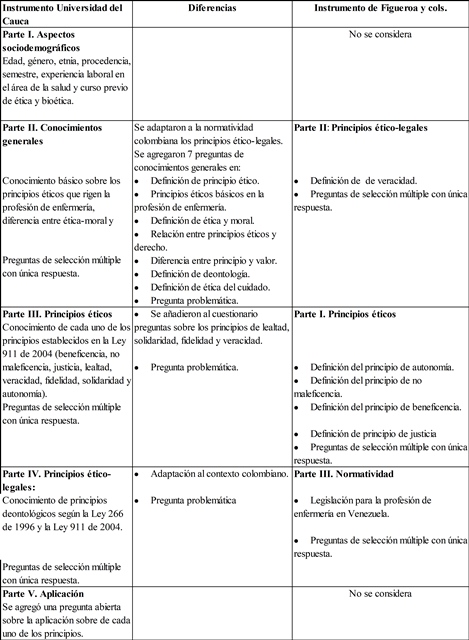 | Instrumento Universidad del Cauca | Diferencias | Instrumento de Figueroa y cols. |
|---|---|---|
| **Parte I. Aspectos sociodemográficos** Edad, género, etnia, procedencia, semestre, experiencia laboral en el área de la salud y curso previo de ética y bioética. | | No se considera |
| **Parte II. Conocimientos generales** Conocimiento básico sobre los principios éticos que rigen la profesión de enfermería, diferencia entre ética-moral y Preguntas de selección múltiple con única respuesta. | Se adaptaron a la normatividad colombiana los principios ético-legales. Se agregaron 7 preguntas de conocimientos generales en: • Definición de principio ético. • Principios éticos básicos en la profesión de enfermería. • Definición de ética y moral. • Relación entre principios éticos y derecho. • Diferencia entre principio y valor. • Definición de deontología. • Definición de ética del cuidado. • Pregunta problemática. | **Parte II: Principios ético-legales** • Definición de de veracidad. • Preguntas de selección múltiple con única respuesta. |
| **Parte III. Principios éticos** Conocimiento de cada uno de los principios establecidos en la Ley 911 de 2004 (beneficencia, no maleficencia, justicia, lealtad, veracidad, fidelidad, solidaridad y autonomía). Preguntas de selección múltiple con única respuesta. | • Se añadieron al cuestionario preguntas sobre los principios de lealtad, solidaridad, fidelidad y veracidad. • Pregunta problemática. | **Parte I. Principios éticos** • Definición del principio de autonomía. • Definición del principio de no maleficencia. • Definición del principio de beneficencia. • Definición de principio de justicia • Preguntas de selección múltiple con única respuesta. |
| **Parte IV. Principios ético-legales:** Conocimiento de principios deontológicos según la Ley 266 de 1996 y la Ley 911 de 2004. Preguntas de selección múltiple con única respuesta. | • Adaptación al contexto colombiano. • Pregunta problemática | **Parte III. Normatividad** • Legislación para la profesión de enfermería en Venezuela. • Preguntas de selección múltiple con única respuesta. |
| **Parte V. Aplicación** Se agregó una pregunta abierta sobre la aplicación sobre de cada uno de los principios. | | No se considera |